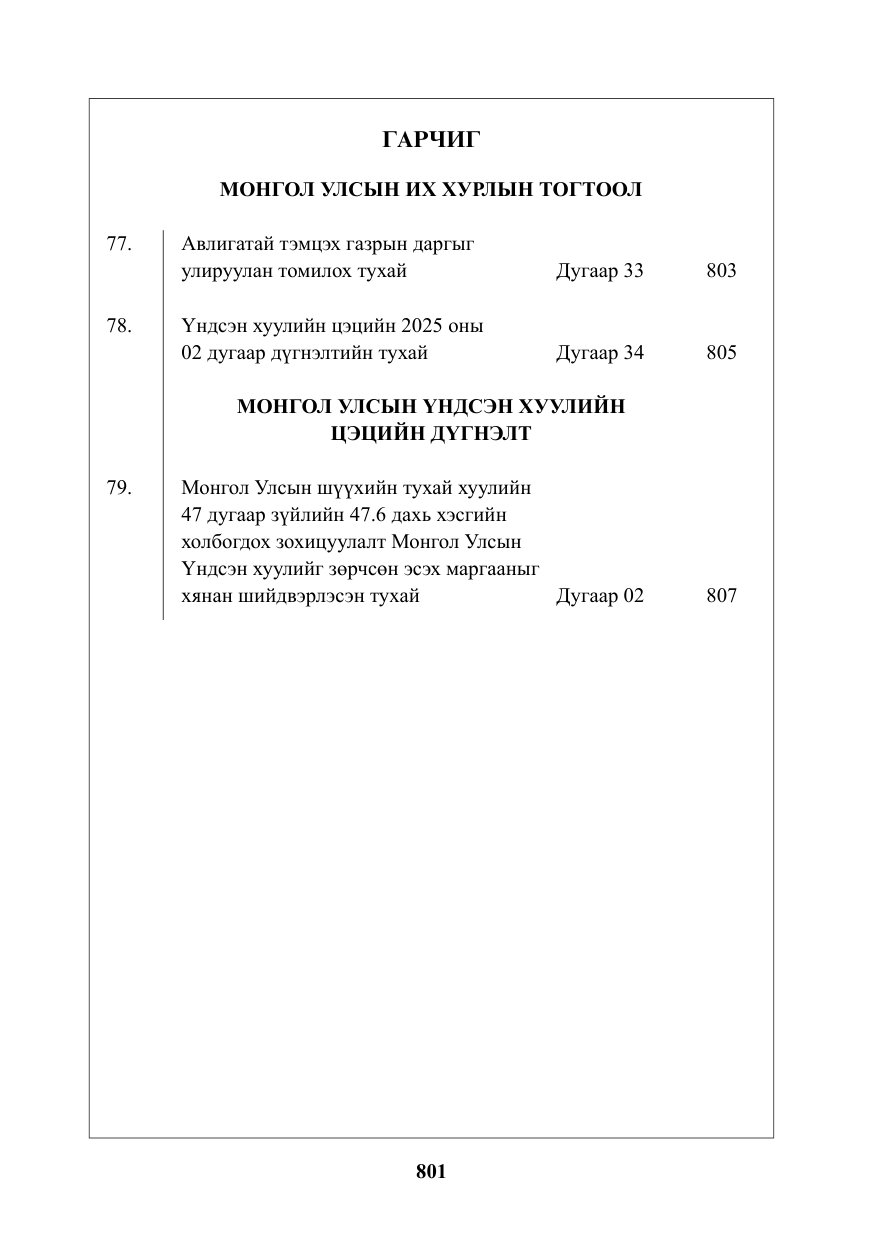 ГАРЧИГ

МОНГОЛ УЛСЫН ИХ ХУРЛЫН ТОГТООЛ

77. Авлигатай тэмцэх газрын даргыг улируулан томилох тухай Дугаар 33 803

78. Үндсэн хуулийн цэцийн 2025 оны 02 дугаар дүгнэлтийн тухай Дугаар 34 805

МОНГОЛ УЛСЫН ҮНДСЭН ХУУЛИЙН ЦЭЦИЙН ДҮГНЭЛТ

79. Монгол Улсын шүүхийн тухай хуулийн 47 дугаар зүйлийн 47.6 дахь хэсгийн холбогдох зохицуулалт Монгол Улсын Үндсэн хуулийг зөрчсөн эсэх маргааныг хянан шийдвэрлэсэн тухай Дугаар 02 807

801